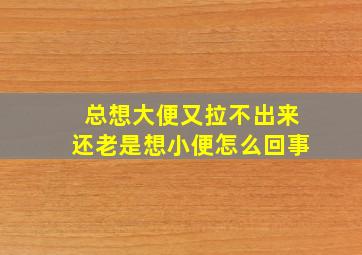 总想大便又拉不出来
还老是想小便怎么回事